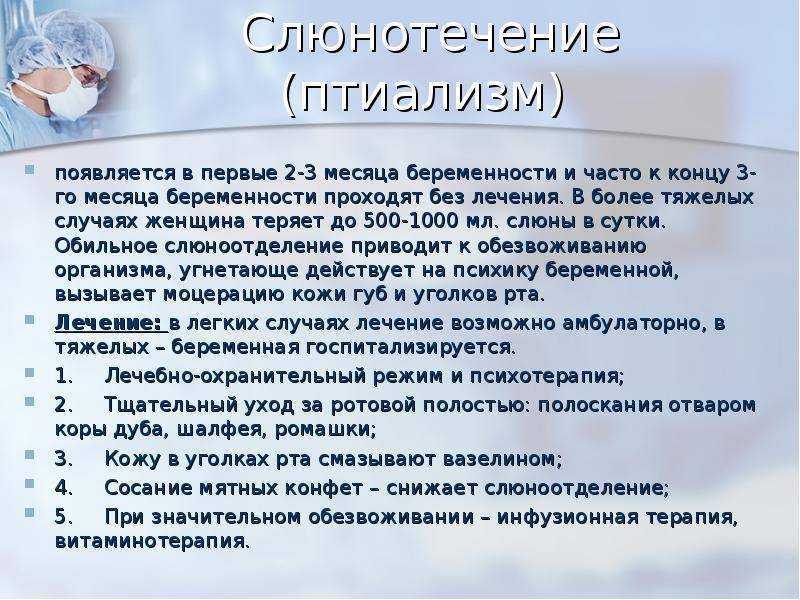 Слюнотечение (птиализм)

появляется в первые 2-3 месяца беременности и часто к концу 3-го месяца беременности проходят без лечения. В более тяжелых случаях женщина теряет до 500-1000 мл. слюны в сутки. Обильное слюноотделение приводит к обезвоживанию организма, угнетающе действует на психику беременной, вызывает моцерацию кожи губ и уголков рта.

Лечение: в легких случаях лечение возможно амбулаторно, в тяжелых – беременная госпитализируется.

1. Лечебно-охранительный режим и психотерапия;

2. Тщательный уход за ротовой полостью: полоскания отваром коры дуба, шалфея, ромашки;

3. Кожу в уголках рта смазывают вазелином;

4. Сосание мятных конфет – снижает слюноотделение;

5. При значительном обезвоживании – инфузионная терапия, витаминотерапия.